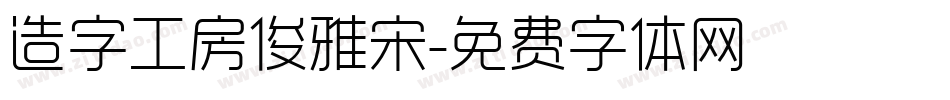 造字工房俊雅宋-免费字体网